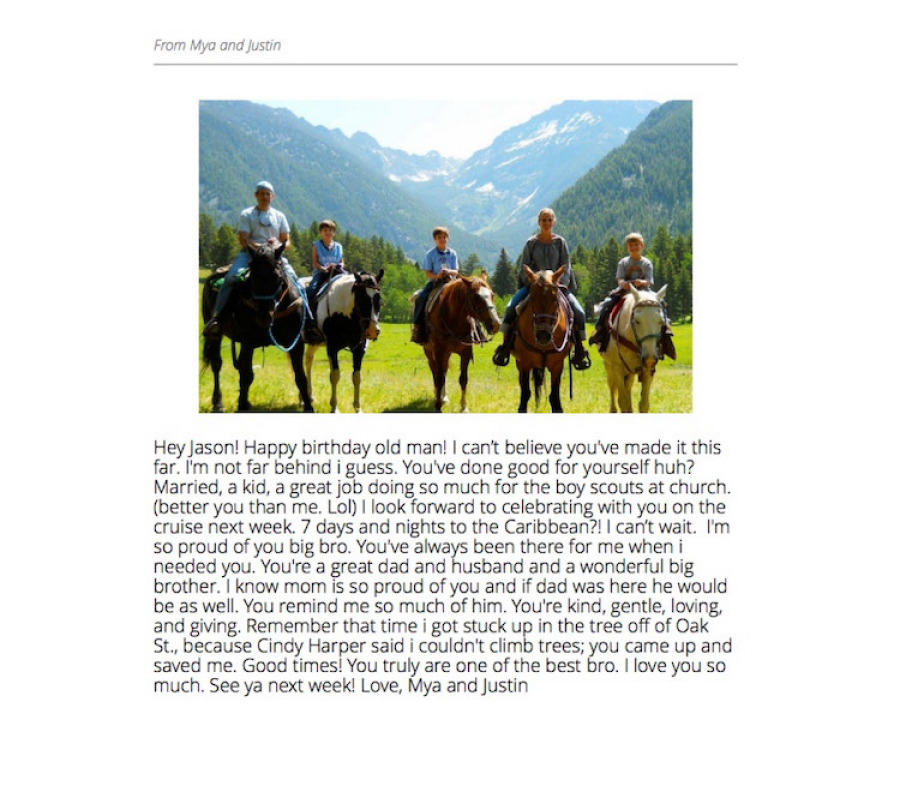 From Mya and Justin

Hey Jason! Happy birthday old man! I can't believe you've made it this far. I'm not far behind i guess. You've done good for yourself huh? Married, a kid, a great job doing so much for the boy scouts at church. (better you than me. Lol) I look forward to celebrating with you on the cruise next week. 7 days and nights to the Caribbean?! I can't wait. I'm so proud of you big bro. You've always been there for me when i needed you. You're a great dad and husband and a wonderful big brother. I know mom is so proud of you and if dad was here he would be as well. You remind me so much of him. You're kind, gentle, loving, and giving. Remember that time i got stuck up in the tree off of Oak St., because Cindy Harper said i couldn't climb trees; you came up and saved me. Good times! You truly are one of the best bro. I love you so much. See ya next week! Love, Mya and Justin